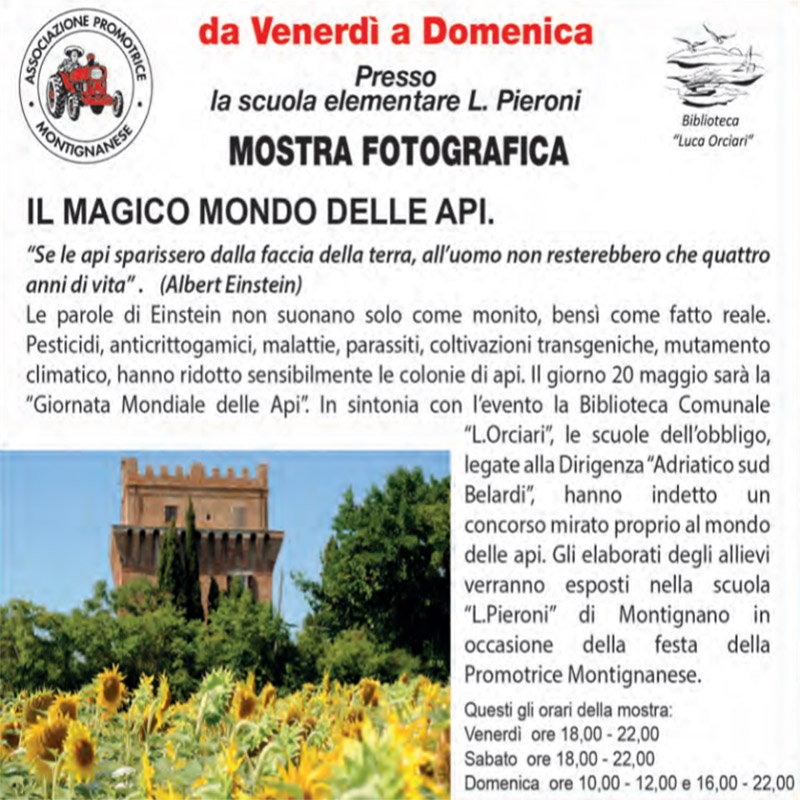 ASSOCIAZIONE PROMOTRICE MONTIGNANESE

da Venerdì a Domenica

Presso
la scuola elementare L. Pieroni

MOSTRA FOTOGRAFICA

Biblioteca
"Luca Orciari"

IL MAGICO MONDO DELLE API.

"Se le api sparissero dalla faccia della terra, all'uomo non resterebbero che quattro anni di vita" . (Albert Einstein)

Le parole di Einstein non suonano solo come monito, bensì come fatto reale. Pesticidi, anticrittogamici, malattie, parassiti, coltivazioni transgeniche, mutamento climatico, hanno ridotto sensibilmente le colonie di api. Il giorno 20 maggio sarà la "Giornata Mondiale delle Api". In sintonia con l'evento la Biblioteca Comunale "L.Orciari", le scuole dell'obbligo, legate alla Dirigenza "Adriatico sud Belardi", hanno indetto un concorso mirato proprio al mondo delle api. Gli elaborati degli allievi verranno esposti nella scuola "L.Pieroni" di Montignano in occasione della festa della Promotrice Montignanese.

Questi gli orari della mostra:
Venerdì ore 18,00 - 22,00
Sabato ore 18,00 - 22,00
Domenica ore 10,00 - 12,00 e 16,00 - 22,00